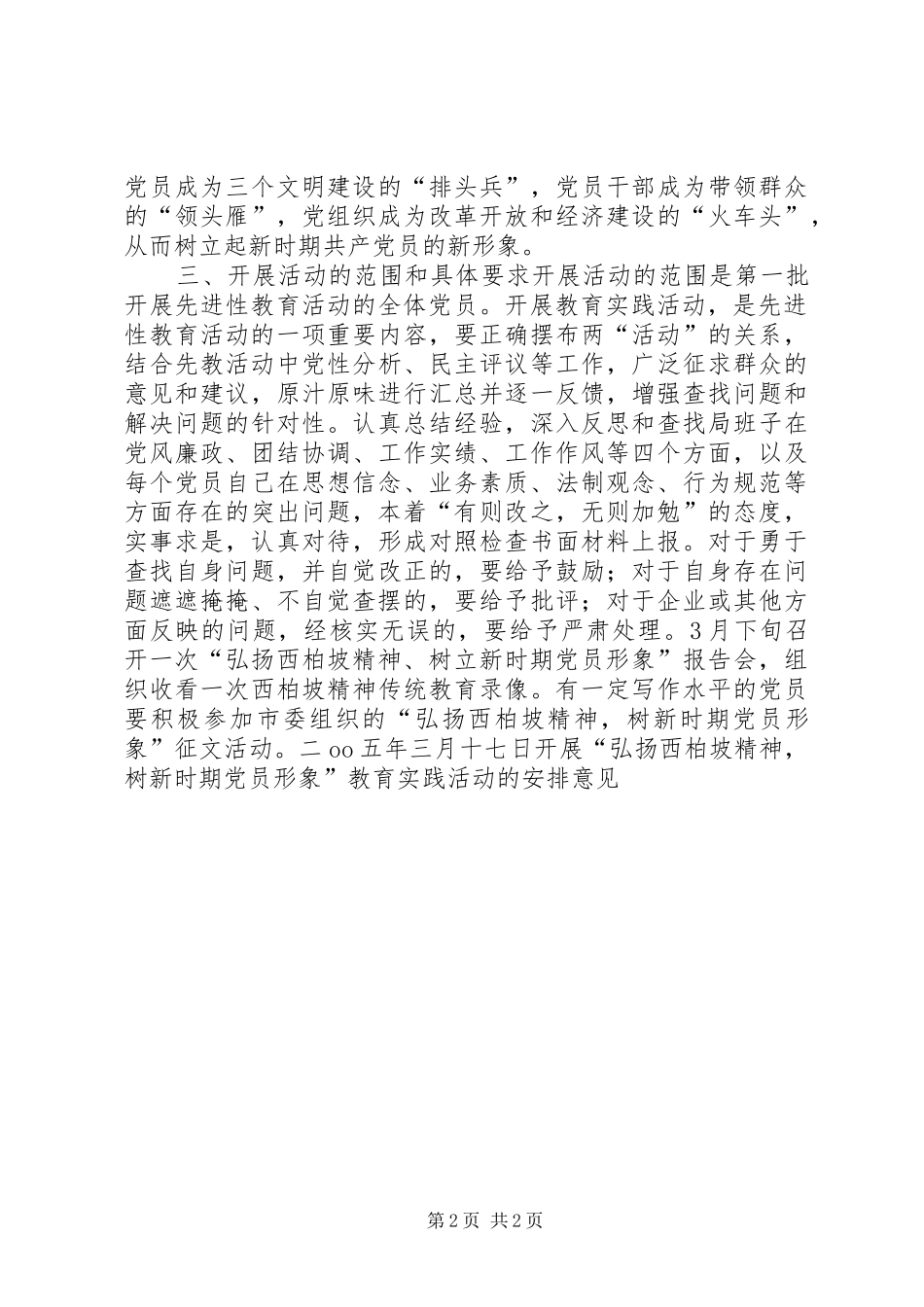 党员成为三个文明建设的“排头兵”，党员干部成为带领群众的“领头雁”，党组织成为改革开放和经济建设的“火车头”，从而树立起新时期共产党员的新形象。

三、开展活动的范围和具体要求开展活动的范围是第一批开展先进性教育活动的全体党员。开展教育实践活动，是先进性教育活动的一项重要内容，要正确摆布两“活动”的关系，结合先教活动中党性分析、民主评议等工作，广泛征求群众的意见和建议，原汁原味进行汇总并逐一反馈，增强查找问题和解决问题的针对性。认真总结经验，深入反思和查找局班子在党风廉政、团结协调、工作实绩、工作作风等四个方面，以及每个党员自己在思想信念、业务素质、法制观念、行为规范等方面存在的突出问题，本着“有则改之，无则加勉”的态度，实事求是，认真对待，形成对照检查书面材料上报。对于勇于查找自身问题，并自觉改正的，要给予鼓励；对于自身存在问题遮遮掩掩、不自觉查摆的，要给予批评；对于企业或其他方面反映的问题，经核实无误的，要给予严肃处理。3月下旬召开一次“弘扬西柏坡精神、树立新时期党员形象”报告会，组织收看一次西柏坡精神传统教育录像。有一定写作水平的党员要积极参加市委组织的“弘扬西柏坡精神，树新时期党员形象”征文活动。二oo五年三月十七日开展“弘扬西柏坡精神，树新时期党员形象”教育实践活动的安排意见

第2页 共2页